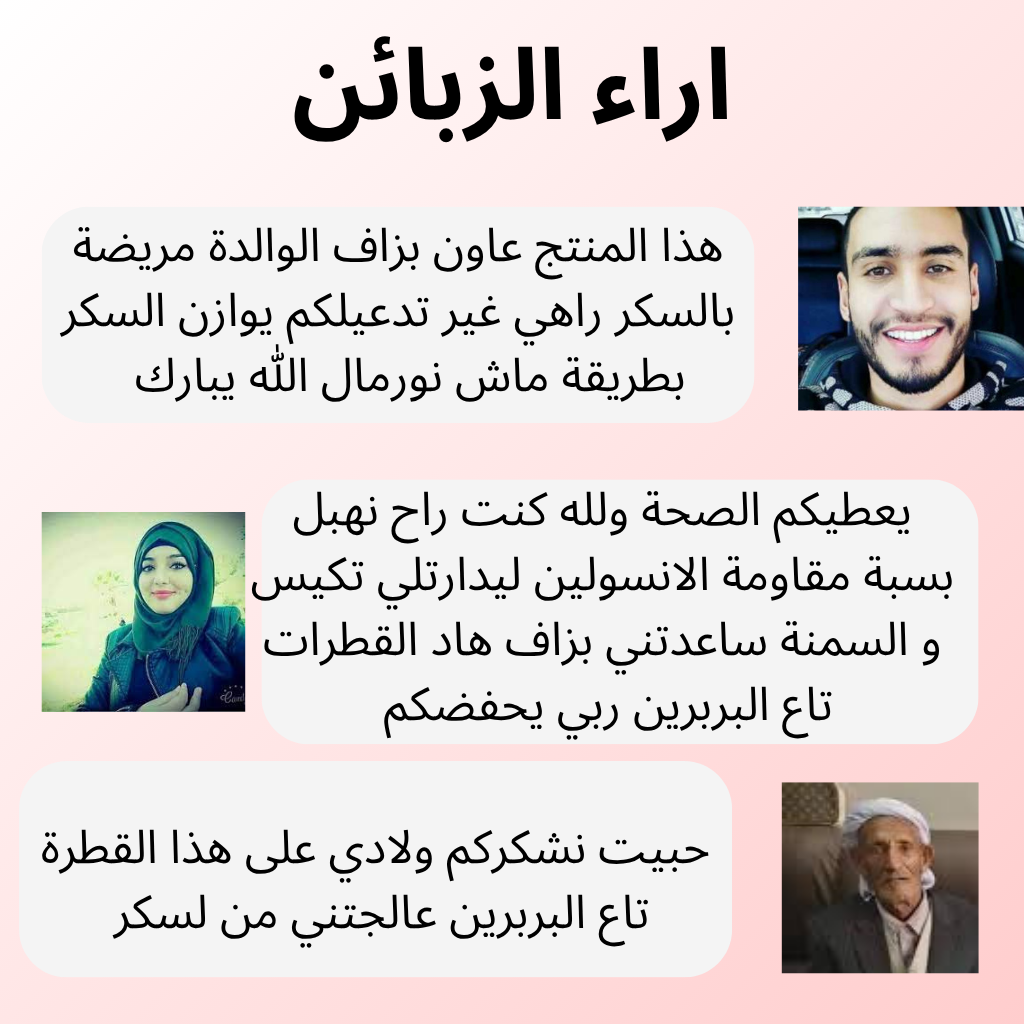 اراء الزبائن

هذا المنتج عاون بزاف الوالدة مريضة بالسكر راهي غير تدعيلكم يوازن السكر بطريقة ماش نورمال الله يبارك

يعطيكم الصحة ولله كنت راح نهبل بسبة مقاومة الانسولين ليدارتلي تكيس و السمنة ساعدتني بزاف هاد القطرات تاع البربرين ربي يحفضكم

حبيت نشكركم ولادي على هذا القطرة تاع البربرين عالجتني من لسكر